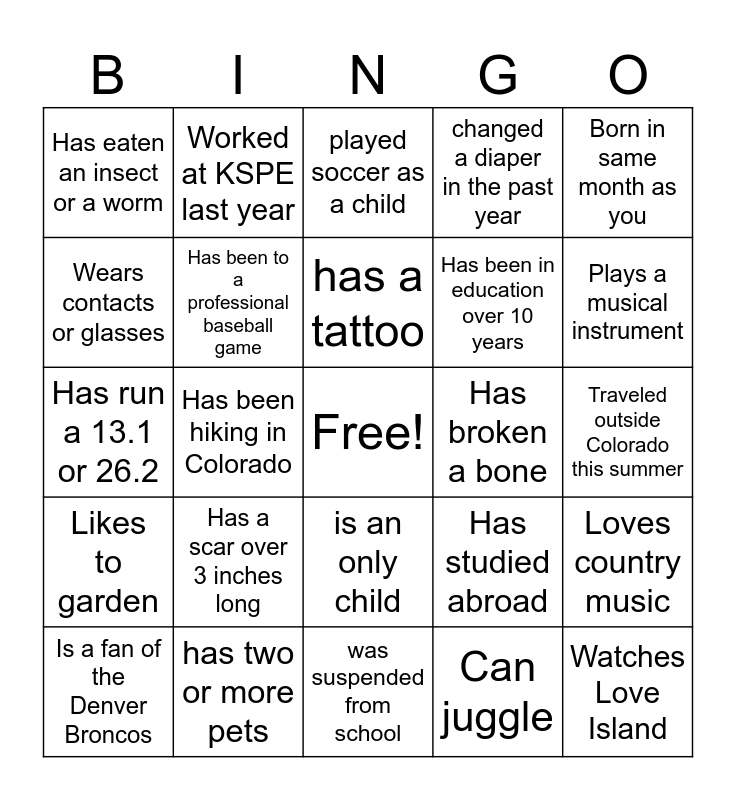 | B | I | N | G | O |
|---|---|---|---|---|
| Has eaten an insect or a worm | Worked at KSPE last year | played soccer as a child | changed a diaper in the past year | Born in same month as you |
| Wears contacts or glasses | Has been to a professional baseball game | has a tattoo | Has been in education over 10 years | Plays a musical instrument |
| Has run a 13.1 or 26.2 | Has been hiking in Colorado | Free! | Has broken a bone | Traveled outside Colorado this summer |
| Likes to garden | Has a scar over 3 inches long | is an only child | Has studied abroad | Loves country music |
| Is a fan of the Denver Broncos | has two or more pets | was suspended from school | Can juggle | Watches Love Island |